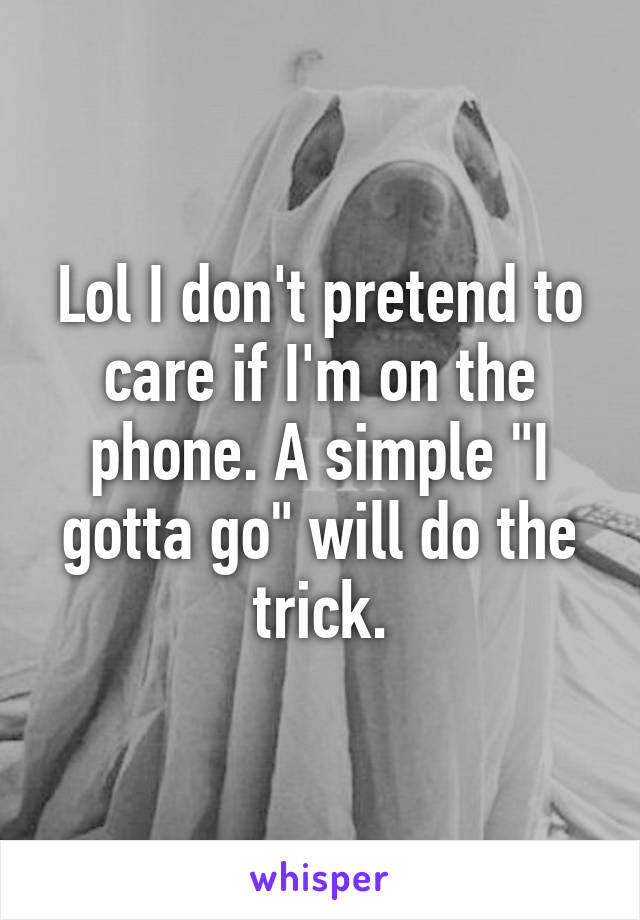 Lol I don't pretend to care if I'm on the phone. A simple "I gotta go" will do the trick.

whisper